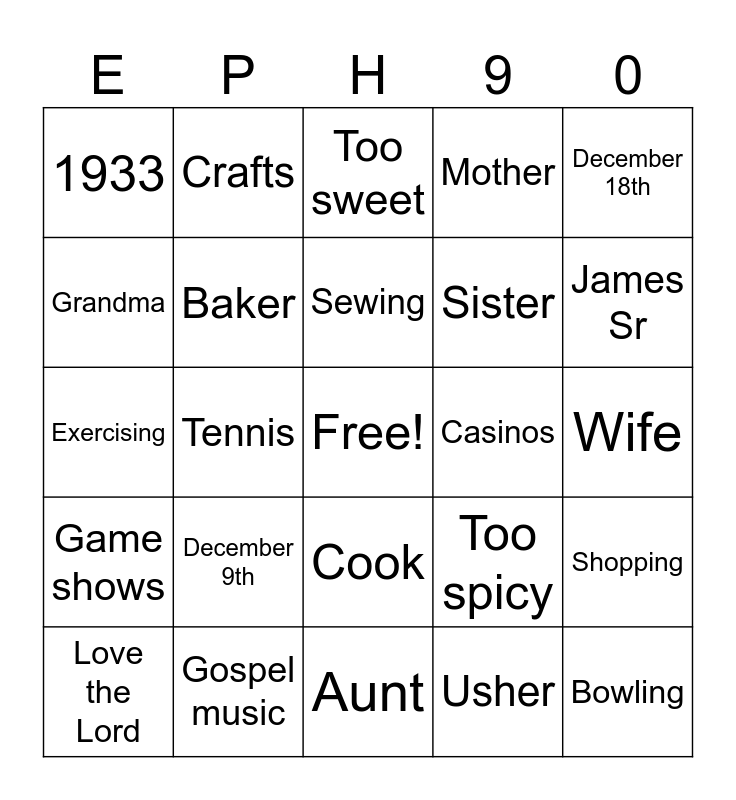 | E | P | H | 9 | 0 |
|---|---|---|---|---|
| 1933 | Crafts | Too sweet | Mother | December 18th |
| Grandma | Baker | Sewing | Sister | James Sr |
| Exercising | Tennis | Free! | Casinos | Wife |
| Game shows | December 9th | Cook | Too spicy | Shopping |
| Love the Lord | Gospel music | Aunt | Usher | Bowling |